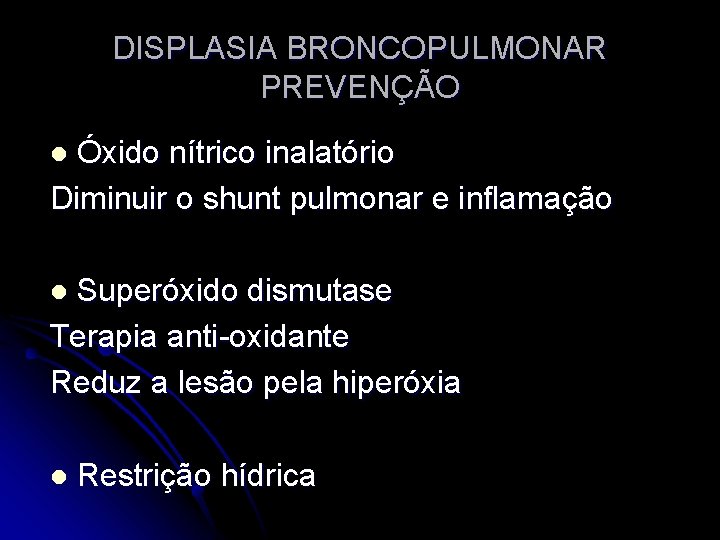 DISPLASIA BRONCOPULMONAR
PREVENÇÃO

• Óxido nítrico inalatório
Diminuir o shunt pulmonar e inflamação

• Superóxido dismutase
Terapia anti-oxidante
Reduz a lesão pela hiperóxia

• Restrição hídrica